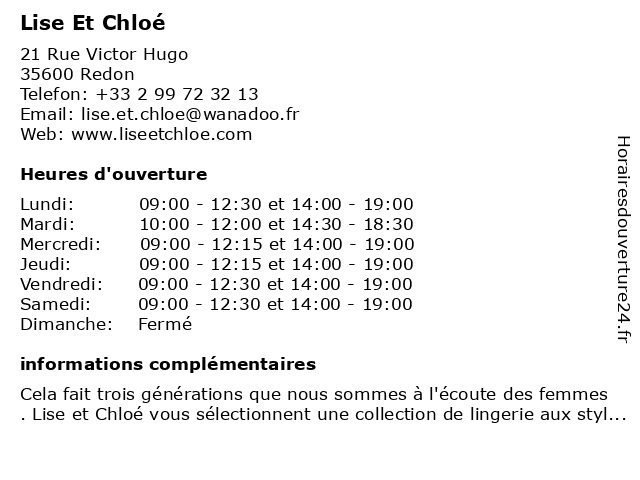 Lise Et Chloé

21 Rue Victor Hugo
35600 Redon
Telefon: +33 2 99 72 32 13
Email: lise.et.chloe@wanadoo.fr
Web: www.liseetchloe.com

Heures d'ouverture

| | |
|---|---|
| Lundi: | 09:00 - 12:30 et 14:00 - 19:00 |
| Mardi: | 10:00 - 12:00 et 14:30 - 18:30 |
| Mercredi: | 09:00 - 12:15 et 14:00 - 19:00 |
| Jeudi: | 09:00 - 12:15 et 14:00 - 19:00 |
| Vendredi: | 09:00 - 12:30 et 14:00 - 19:00 |
| Samedi: | 09:00 - 12:30 et 14:00 - 19:00 |
| Dimanche: | Fermé |

informations complémentaires

Cela fait trois générations que nous sommes à l'écoute des femmes . Lise et Chloé vous sélectionnent une collection de lingerie aux styl...

Horairesdouverture24.fr